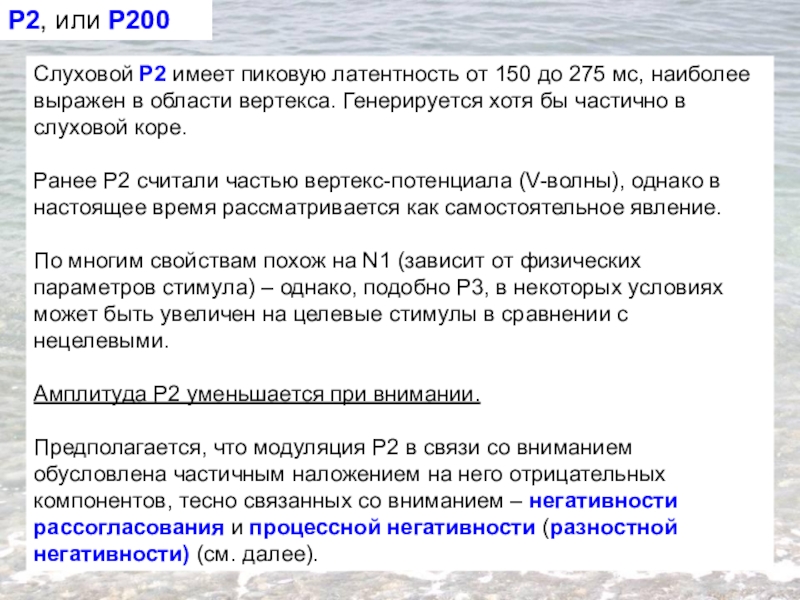 P2, или P200

Слуховой P2 имеет пиковую латентность от 150 до 275 мс, наиболее выражен в области вертекса. Генерируется хотя бы частично в слуховой коре.

Ранее P2 считали частью вертекс-потенциала (V-волны), однако в настоящее время рассматривается как самостоятельное явление.

По многим свойствам похож на N1 (зависит от физических параметров стимула) – однако, подобно P3, в некоторых условиях может быть увеличен на целевые стимулы в сравнении с нецелевыми.

Амплитуда P2 уменьшается при внимании.

Предполагается, что модуляция P2 в связи со вниманием обусловлена частичным наложением на него отрицательных компонентов, тесно связанных со вниманием – негативности рассогласования и процессной негативности (разностной негативности) (см. далее).